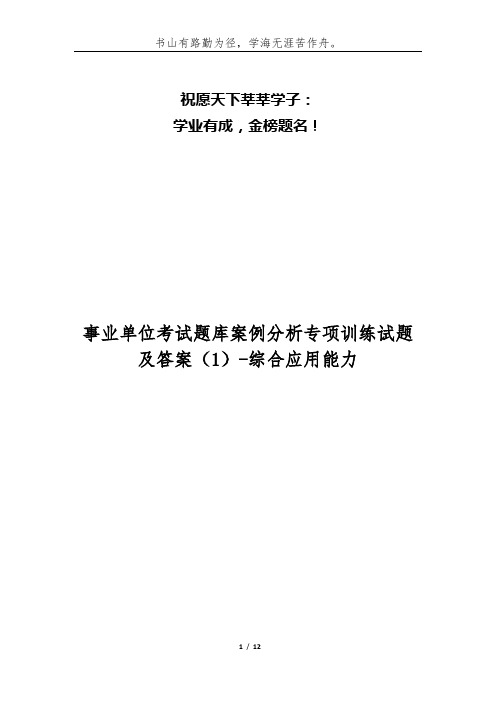 书山有路勤为径，学海无涯苦作舟。

祝愿天下莘莘学子：
学业有成，金榜题名！

事业单位考试题库案例分析专项训练试题及答案（1）-综合应用能力

1 / 12